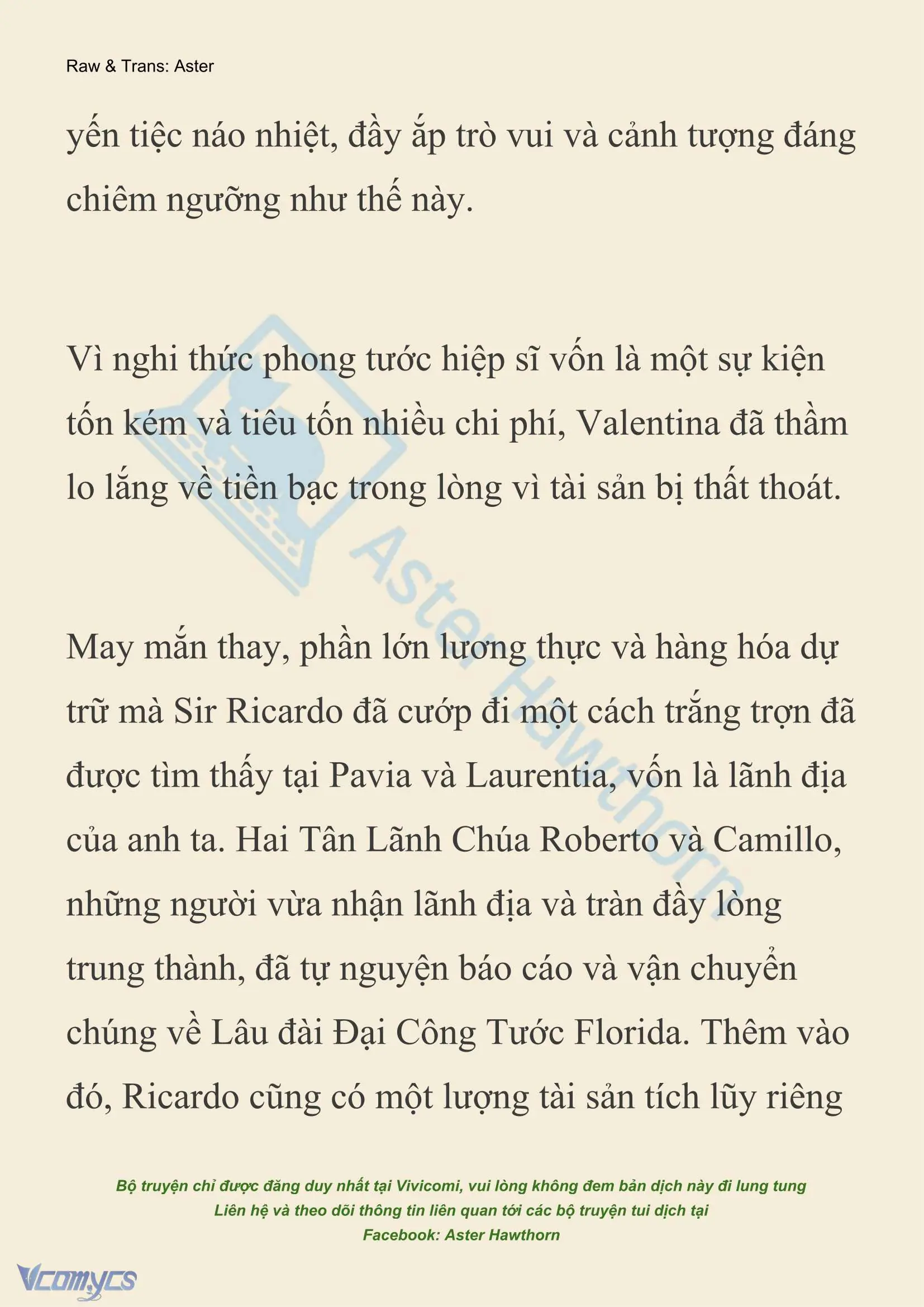 Raw & Trans: Aster

yến tiệc náo nhiệt, đầy ắp trò vui và cảnh tượng đáng chiêm ngưỡng như thế này.

Vì nghi thức phong tước hiệp sĩ vốn là một sự kiện tốn kém và tiêu tốn nhiều chi phí, Valentina đã thầm lo lắng về tiền bạc trong lòng vì tài sản bị thất thoát.

May mắn thay, phần lớn lương thực và hàng hóa dự trữ mà Sir Ricardo đã cướp đi một cách trắng trợn đã được tìm thấy tại Pavia và Laurentia, vốn là lãnh địa của anh ta. Hai Tân Lãnh Chúa Roberto và Camillo, những người vừa nhận lãnh địa và tràn đầy lòng trung thành, đã tự nguyện báo cáo và vận chuyển chúng về Lâu đài Đại Công Tước Florida. Thêm vào đó, Ricardo cũng có một lượng tài sản tích lũy riêng

Aster Hawthorn

Bộ truyện chỉ được đăng duy nhất tại Vivicomi, vui lòng không đem bản dịch này đi lung tung
Liên hệ và theo dõi thông tin liên quan tới các bộ truyện tui dịch tại
Facebook: Aster Hawthorn

Vcomycs